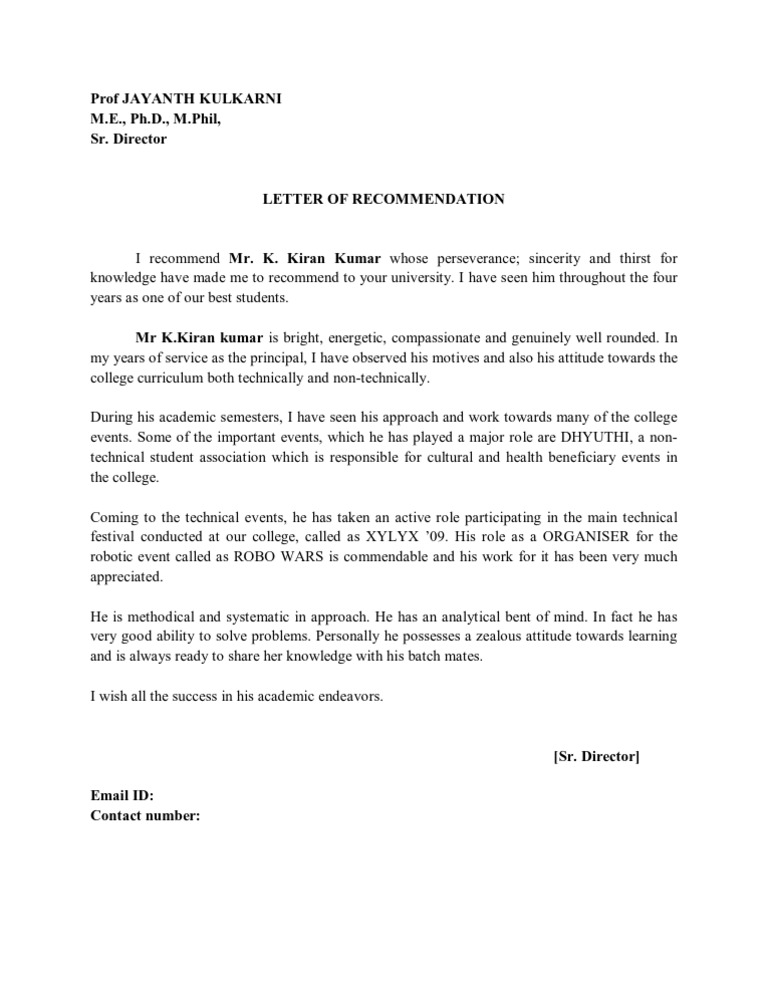 Prof JAYANTH KULKARNI
M.E., Ph.D., M.Phil,
Sr. Director

LETTER OF RECOMMENDATION

I recommend Mr. K. Kiran Kumar whose perseverance; sincerity and thirst for knowledge have made me to recommend to your university. I have seen him throughout the four years as one of our best students.

Mr K.Kiran kumar is bright, energetic, compassionate and genuinely well rounded. In my years of service as the principal, I have observed his motives and also his attitude towards the college curriculum both technically and non-technically.

During his academic semesters, I have seen his approach and work towards many of the college events. Some of the important events, which he has played a major role are DHYUTHI, a non-technical student association which is responsible for cultural and health beneficiary events in the college.

Coming to the technical events, he has taken an active role participating in the main technical festival conducted at our college, called as XYLYX '09. His role as a ORGANISER for the robotic event called as ROBO WARS is commendable and his work for it has been very much appreciated.

He is methodical and systematic in approach. He has an analytical bent of mind. In fact he has very good ability to solve problems. Personally he possesses a zealous attitude towards learning and is always ready to share her knowledge with his batch mates.

I wish all the success in his academic endeavors.

[Sr. Director]

Email ID:
Contact number: